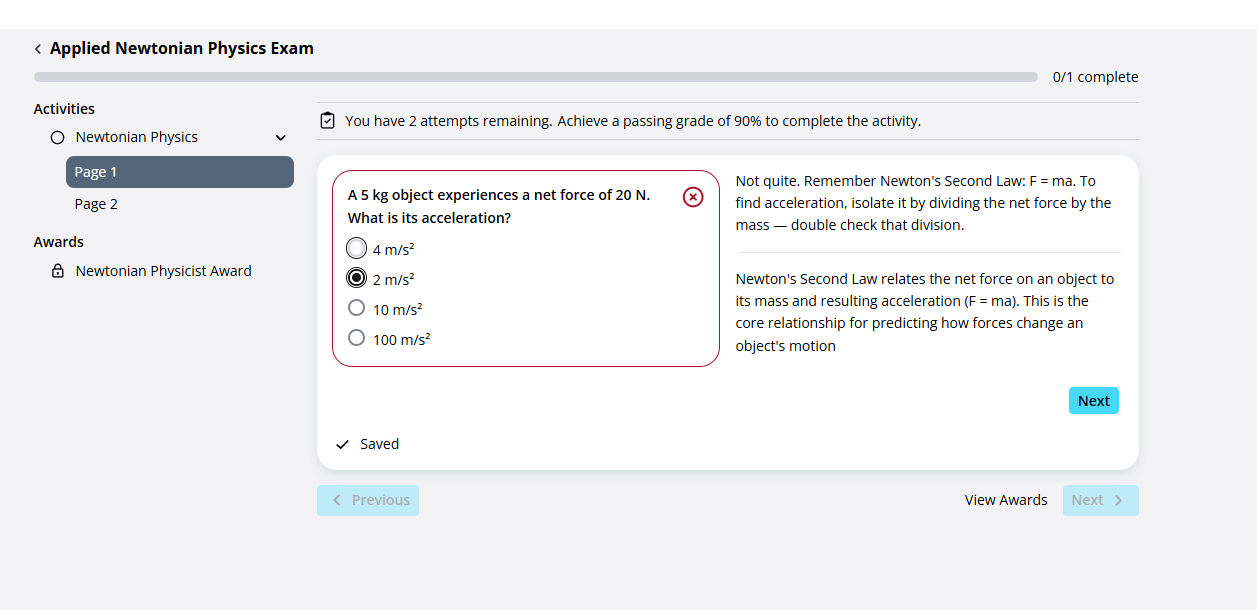 Applied Newtonian Physics Exam

0/1 complete

Activities

Newtonian Physics

Page 1

Page 2

Awards

Newtonian Physicist Award

You have 2 attempts remaining. Achieve a passing grade of 90% to complete the activity.

A 5 kg object experiences a net force of 20 N. What is its acceleration?

4 m/s²

2 m/s²

10 m/s²

100 m/s²

Not quite. Remember Newton's Second Law: F = ma. To find acceleration, isolate it by dividing the net force by the mass — double check that division.

Newton's Second Law relates the net force on an object to its mass and resulting acceleration (F = ma). This is the core relationship for predicting how forces change an object's motion

Next

Saved

Previous

View Awards

Next